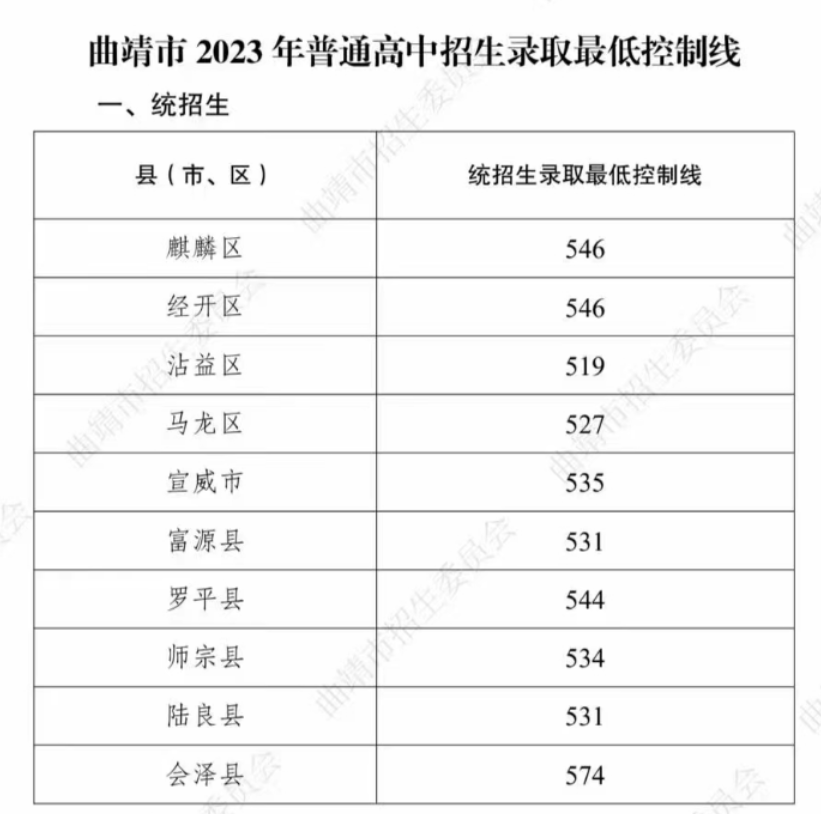 曲靖市2023年普通高中招生录取最低控制线

一、统招生

| 县（市、区） | 统招生录取最低控制线 |
|---|---|
| 麒麟区 | 546 |
| 经开区 | 546 |
| 沾益区 | 519 |
| 马龙区 | 527 |
| 宣威市 | 535 |
| 富源县 | 531 |
| 罗平县 | 544 |
| 师宗县 | 534 |
| 陆良县 | 531 |
| 会泽县 | 574 |

曲靖市招生委员会